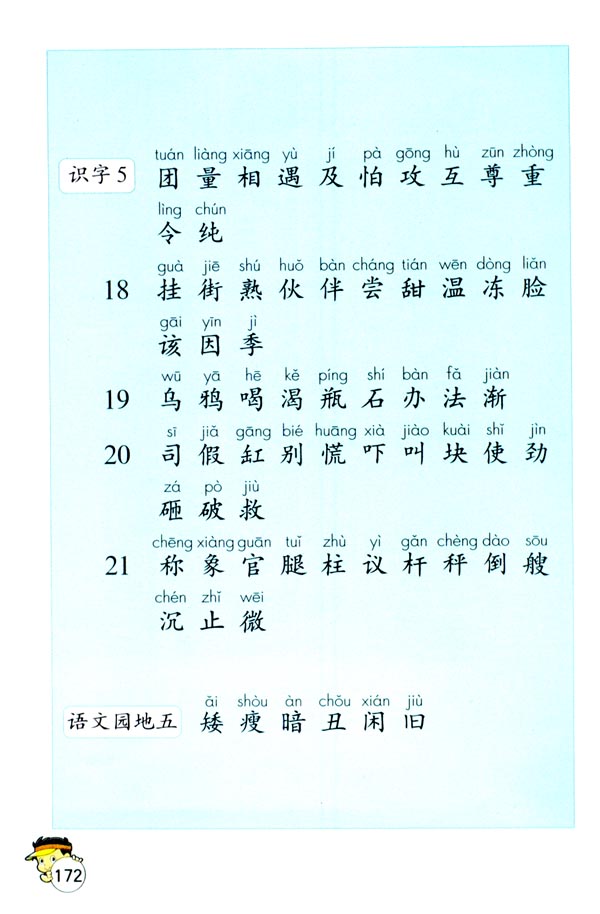 识字 5

tuán liàng xiāng yù jí pà gōng hù zūn zhòng
团 量 相 遇 及 怕 攻 互 尊 重

lìng chún
令 纯

18

guà jiē shú huǒ bàn cháng tián wēn dòng liǎn
挂 街 熟 伙 伴 尝 甜 温 冻 脸

gāi yīn jì
该 因 季

19

wū yā hē kě píng shí bàn fǎ jiàn
乌 鸦 喝 渴 瓶 石 办 法 渐

20

sī jiǎ gāng bié huāng xià jiào kuài shǐ jìn
司 假 缸 别 慌 吓 叫 块 使 劲

zá pò jiù
砸 破 救

21

chēng xiàng guān tuǐ zhù yì gǎn chèng dào sōu
称 象 官 腿 柱 议 杆 秤 倒 艘

chén zhǐ wēi
沉 止 微

语文园地五

ǎi shòu àn chǒu xián jiù
矮 瘦 暗 丑 闲 旧

172